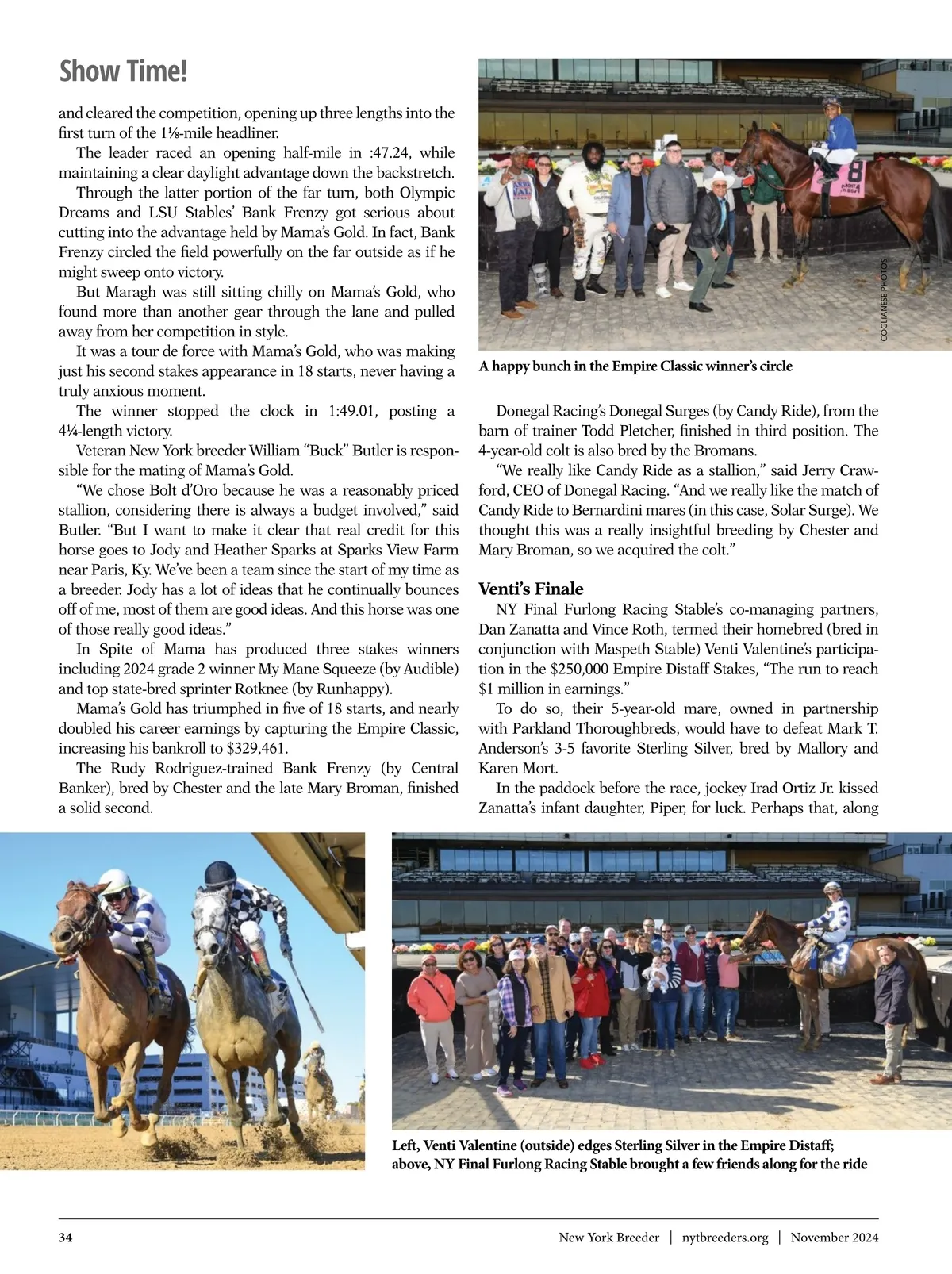 Show Time!

and cleared the competition, opening up three lengths into the first turn of the 1⅛-mile headliner.

The leader raced an opening half-mile in :47.24, while maintaining a clear daylight advantage down the backstretch.

Through the latter portion of the far turn, both Olympic Dreams and LSU Stables' Bank Frenzy got serious about cutting into the advantage held by Mama's Gold. In fact, Bank Frenzy circled the field powerfully on the far outside as if he might sweep onto victory.

But Maragh was still sitting chilly on Mama's Gold, who found more than another gear through the lane and pulled away from her competition in style.

It was a tour de force with Mama's Gold, who was making just his second stakes appearance in 18 starts, never having a truly anxious moment.

The winner stopped the clock in 1:49.01, posting a 4¼-length victory.

Veteran New York breeder William "Buck" Butler is responsible for the mating of Mama's Gold.

"We chose Bolt d'Oro because he was a reasonably priced stallion, considering there is always a budget involved," said Butler. "But I want to make it clear that real credit for this horse goes to Jody and Heather Sparks at Sparks View Farm near Paris, Ky. We've been a team since the start of my time as a breeder. Jody has a lot of ideas that he continually bounces off of me, most of them are good ideas. And this horse was one of those really good ideas."

In Spite of Mama has produced three stakes winners including 2024 grade 2 winner My Mane Squeeze (by Audible) and top state-bred sprinter Rotknee (by Runhappy).

Mama's Gold has triumphed in five of 18 starts, and nearly doubled his career earnings by capturing the Empire Classic, increasing his bankroll to $329,461.

The Rudy Rodriguez-trained Bank Frenzy (by Central Banker), bred by Chester and the late Mary Broman, finished a solid second.

COGLIANESE PHOTOS

A happy bunch in the Empire Classic winner's circle

Donegal Racing's Donegal Surges (by Candy Ride), from the barn of trainer Todd Pletcher, finished in third position. The 4-year-old colt is also bred by the Bromans.

"We really like Candy Ride as a stallion," said Jerry Crawford, CEO of Donegal Racing. "And we really like the match of Candy Ride to Bernardini mares (in this case, Solar Surge). We thought this was a really insightful breeding by Chester and Mary Broman, so we acquired the colt."

Venti's Finale

NY Final Furlong Racing Stable's co-managing partners, Dan Zanatta and Vince Roth, termed their homebred (bred in conjunction with Maspeth Stable) Venti Valentine's participation in the $250,000 Empire Distaff Stakes, "The run to reach $1 million in earnings."

To do so, their 5-year-old mare, owned in partnership with Parkland Thoroughbreds, would have to defeat Mark T. Anderson's 3-5 favorite Sterling Silver, bred by Mallory and Karen Mort.

In the paddock before the race, jockey Irad Ortiz Jr. kissed Zanatta's infant daughter, Piper, for luck. Perhaps that, along

Left, Venti Valentine (outside) edges Sterling Silver in the Empire Distaff; above, NY Final Furlong Racing Stable brought a few friends along for the ride

34 New York Breeder | nytbreeders.org | November 2024